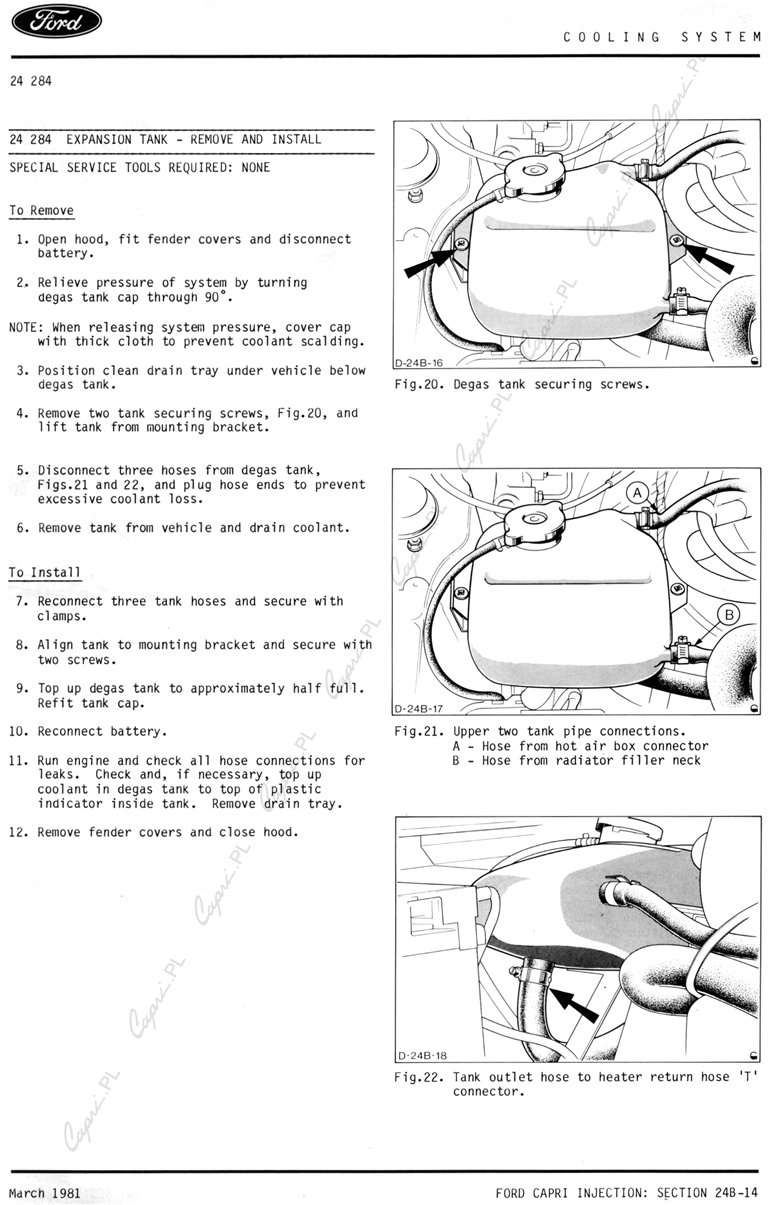 Ford

COOLING SYSTEM

24 284

24 284 EXPANSION TANK - REMOVE AND INSTALL

SPECIAL SERVICE TOOLS REQUIRED: NONE

To Remove

1. Open hood, fit fender covers and disconnect battery.

2. Relieve pressure of system by turning degas tank cap through 90°.

NOTE: When releasing system pressure, cover cap with thick cloth to prevent coolant scalding.

3. Position clean drain tray under vehicle below degas tank.

4. Remove two tank securing screws, Fig.20, and lift tank from mounting bracket.

5. Disconnect three hoses from degas tank, Figs.21 and 22, and plug hose ends to prevent excessive coolant loss.

6. Remove tank from vehicle and drain coolant.

To Install

7. Reconnect three tank hoses and secure with clamps.

8. Align tank to mounting bracket and secure with two screws.

9. Top up degas tank to approximately half full. Refit tank cap.

10. Reconnect battery.

11. Run engine and check all hose connections for leaks. Check and, if necessary, top up coolant in degas tank to top of plastic indicator inside tank. Remove drain tray.

12. Remove fender covers and close hood.

D-24B-16

Fig.20. Degas tank securing screws.

A

B

D-24B-17

Fig.21. Upper two tank pipe connections.
A - Hose from hot air box connector
B - Hose from radiator filler neck

D-24B-18

Fig.22. Tank outlet hose to heater return hose 'T' connector.

Capri.PL

March 1981

FORD CAPRI INJECTION: SECTION 24B-14